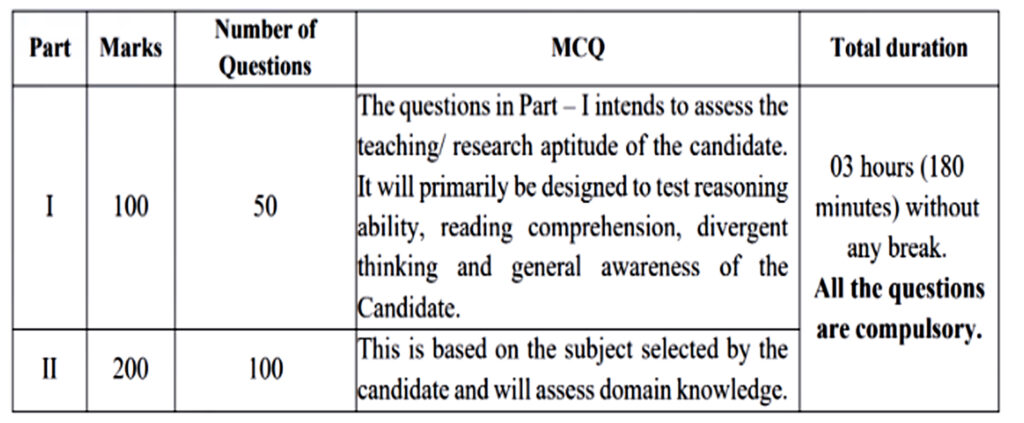 | Part | Marks | Number of Questions | MCQ | Total duration |
|---|---|---|---|---|
| I | 100 | 50 | The questions in Part – I intends to assess the teaching/ research aptitude of the candidate. It will primarily be designed to test reasoning ability, reading comprehension, divergent thinking and general awareness of the Candidate. | 03 hours (180 minutes) without any break. **All the questions are compulsory.** |
| II | 200 | 100 | This is based on the subject selected by the candidate and will assess domain knowledge. | |